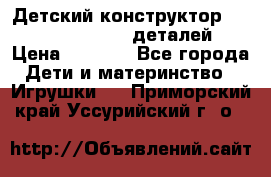 Детский конструктор деталей
Цена Все города
Дети и материнство
Игрушки Приморский край Уссурийский г о

http://Объявлений.сайт